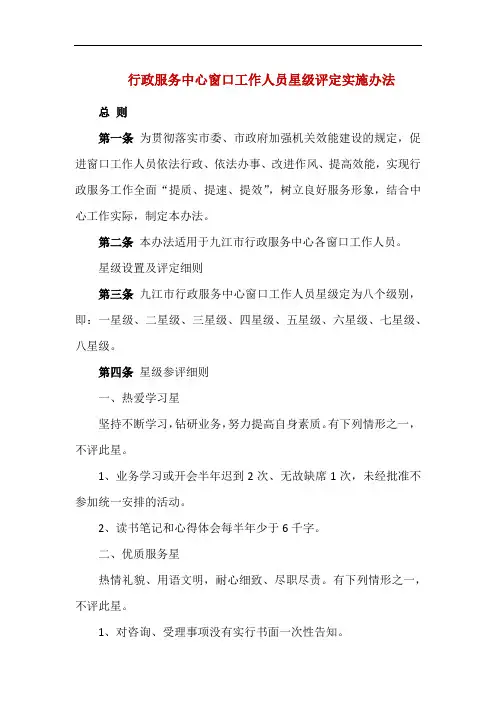 行政服务中心窗口工作人员星级评定实施办法

总 则

第一条 为贯彻落实市委、市政府加强机关效能建设的规定，促进窗口工作人员依法行政、依法办事、改进作风、提高效能，实现行政服务工作全面“提质、提速、提效”，树立良好服务形象，结合中心工作实际，制定本办法。

第二条 本办法适用于九江市行政服务中心各窗口工作人员。

星级设置及评定细则

第三条 九江市行政服务中心窗口工作人员星级定为八个级别，即：一星级、二星级、三星级、四星级、五星级、六星级、七星级、八星级。

第四条 星级参评细则

一、热爱学习星

坚持不断学习，钻研业务，努力提高自身素质。有下列情形之一，不评此星。

1、业务学习或开会半年迟到 2 次、无故缺席 1 次，未经批准不参加统一安排的活动。

2、读书笔记和心得体会每半年少于 6 千字。

二、优质服务星

热情礼貌、用语文明，耐心细致、尽职尽责。有下列情形之一，不评此星。

1、对咨询、受理事项没有实行书面一次性告知。